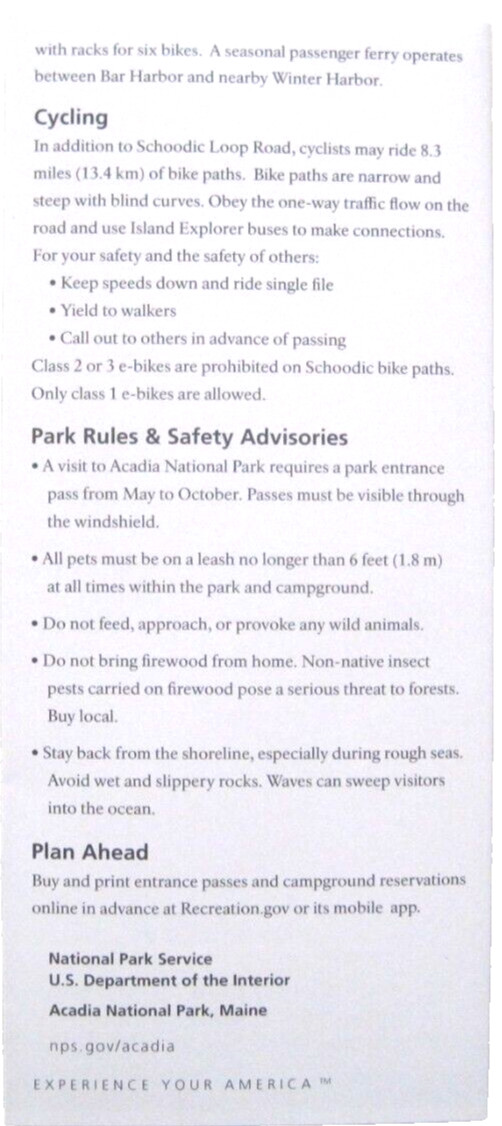 with racks for six bikes. A seasonal passenger ferry operates between Bar Harbor and nearby Winter Harbor.

Cycling

In addition to Schoodic Loop Road, cyclists may ride 8.3 miles (13.4 km) of bike paths. Bike paths are narrow and steep with blind curves. Obey the one-way traffic flow on the road and use Island Explorer buses to make connections.

For your safety and the safety of others:

• Keep speeds down and ride single file
• Yield to walkers
• Call out to others in advance of passing

Class 2 or 3 e-bikes are prohibited on Schoodic bike paths. Only class 1 e-bikes are allowed.

Park Rules & Safety Advisories

• A visit to Acadia National Park requires a park entrance pass from May to October. Passes must be visible through the windshield.

• All pets must be on a leash no longer than 6 feet (1.8 m) at all times within the park and campground.

• Do not feed, approach, or provoke any wild animals.

• Do not bring firewood from home. Non-native insect pests carried on firewood pose a serious threat to forests. Buy local.

• Stay back from the shoreline, especially during rough seas. Avoid wet and slippery rocks. Waves can sweep visitors into the ocean.

Plan Ahead

Buy and print entrance passes and campground reservations online in advance at Recreation.gov or its mobile app.

National Park Service
U.S. Department of the Interior

Acadia National Park, Maine

nps.gov/acadia

EXPERIENCE YOUR AMERICA ™